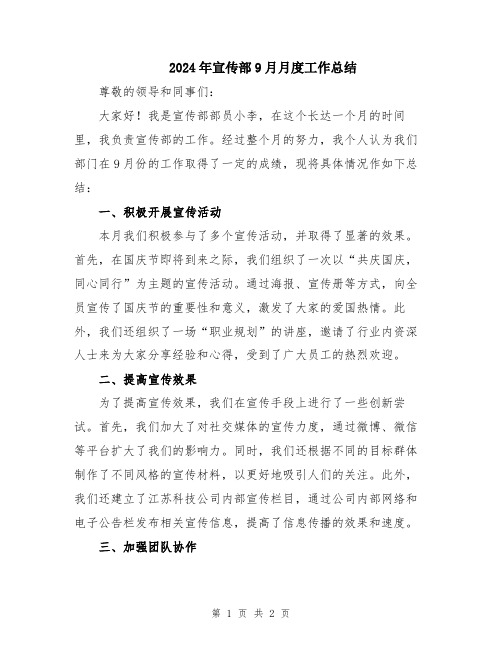 2024年宣传部9月月度工作总结

尊敬的领导和同事们:

大家好！我是宣传部部员小李，在这个长达一个月的时间里，我负责宣传部的工作。经过整个月的努力，我个人认为我们部门在9月份的工作取得了一定的成绩，现将具体情况作如下总结：

一、积极开展宣传活动

本月我们积极参与了多个宣传活动，并取得了显著的效果。首先，在国庆节即将到来之际，我们组织了一次以“共庆国庆，同心同行”为主题的宣传活动。通过海报、宣传册等方式，向全员宣传了国庆节的重要性和意义，激发了大家的爱国热情。此外，我们还组织了一场“职业规划”的讲座，邀请了行业内资深人士来为大家分享经验和心得，受到了广大员工的热烈欢迎。

二、提高宣传效果

为了提高宣传效果，我们在宣传手段上进行了一些创新尝试。首先，我们加大了对社交媒体的宣传力度，通过微博、微信等平台扩大了我们的影响力。同时，我们还根据不同的目标群体制作了不同风格的宣传材料，以更好地吸引人们的关注。此外，我们还建立了江苏科技公司内部宣传栏目，通过公司内部网络和电子公告栏发布相关宣传信息，提高了信息传播的效果和速度。

三、加强团队协作

第 1 页 共 2 页